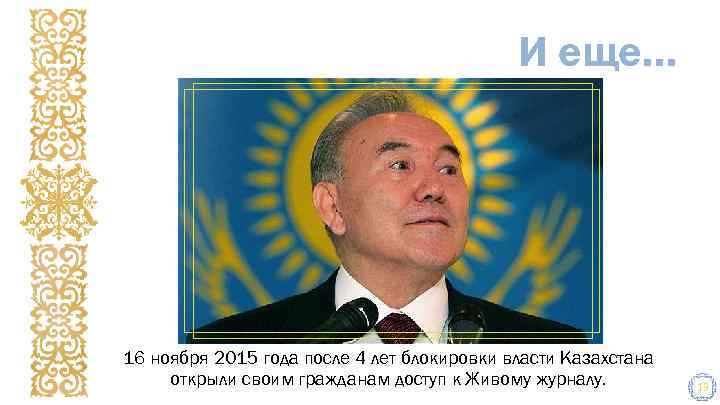 И еще...

16 ноября 2015 года после 4 лет блокировки власти Казахстана открыли своим гражданам доступ к Живому журналу.

19